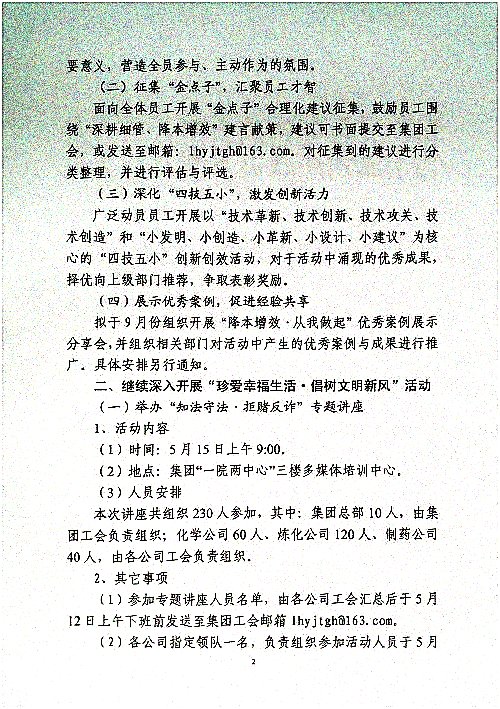 要意义，营造全员参与、主动作为的氛围。

（二）征集“金点子”，汇聚员工才智

面向全体员工开展“金点子”合理化建议征集，鼓励员工围绕“深耕细管、降本增效”建言献策，建议可书面提交至集团工会，或发送至邮箱：lhyjtgh@163.com。对征集到的建议进行分类整理，并进行评估与评选。

（三）深化“四技五小”，激发创新活力

广泛动员员工开展以“技术革新、技术创新、技术攻关、技术创造”和“小发明、小创造、小革新、小设计、小建议”为核心的“四技五小”创新创效活动，对于活动中涌现的优秀成果，择优向上级部门推荐，争取表彰奖励。

（四）展示优秀案例，促进经验共享

拟于9月份组织开展“降本增效·从我做起”优秀案例展示分享会，并组织相关部门对活动中产生的优秀案例与成果进行推广。具体安排另行通知。

二、继续深入开展“珍爱幸福生活·倡树文明新风”活动

（一）举办“知法守法·拒赌反诈”专题讲座

1、活动内容

（1）时间：5月15日上午9:00。

（2）地点：集团“一院两中心”三楼多媒体培训中心。

（3）人员安排

本次讲座共组织230人参加，其中：集团总部10人，由集团工会负责组织；化学公司60人、炼化公司120人、制药公司40人，由各公司工会负责组织。

2、其它事项

（1）参加专题讲座人员名单，由各公司工会汇总后于5月12日上午下班前发送至集团工会邮箱lhyjtgh@163.com。

（2）各公司指定领队一名，负责组织参加活动人员于5月

2